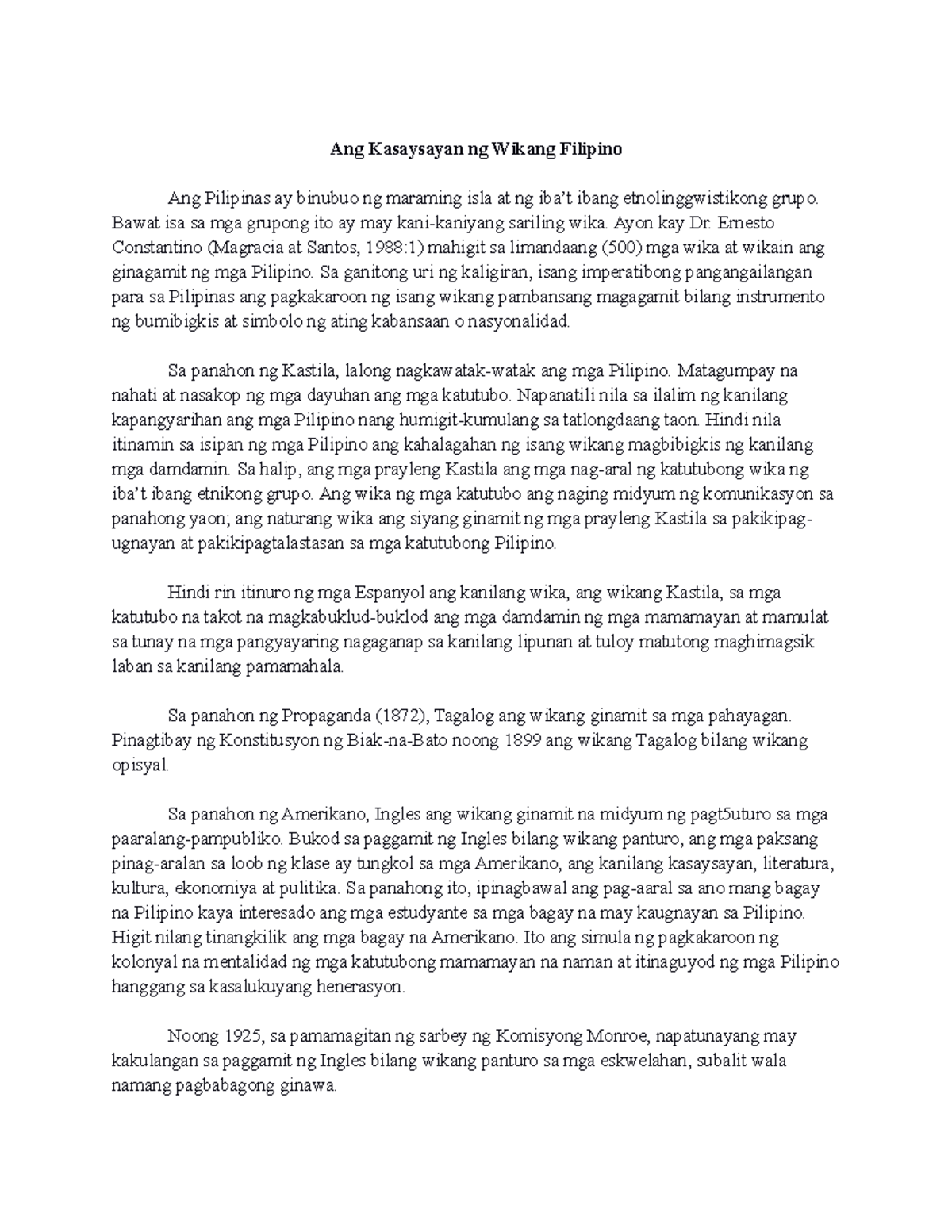 Ang Kasaysayan ng Wikang Filipino

Ang Pilipinas ay binubuo ng maraming isla at ng iba't ibang etnolinggwistikong grupo. Bawat isa sa mga grupong ito ay may kani-kaniyang sariling wika. Ayon kay Dr. Ernesto Constantino (Magracia at Santos, 1988:1) mahigit sa limandaang (500) mga wika at wikain ang ginagamit ng mga Pilipino. Sa ganitong uri ng kaligiran, isang imperatibong pangangailangan para sa Pilipinas ang pagkakaroon ng isang wikang pambansang magagamit bilang instrumento ng bumibigkis at simbolo ng ating kabansaan o nasyonalidad.

Sa panahon ng Kastila, lalong nagkawatak-watak ang mga Pilipino. Matagumpay na nahati at nasakop ng mga dayuhan ang mga katutubo. Napanatili nila sa ilalim ng kanilang kapangyarihan ang mga Pilipino nang humigit-kumulang sa tatlongdaang taon. Hindi nila itinamin sa isipan ng mga Pilipino ang kahalagahan ng isang wikang magbibigkis ng kanilang mga damdamin. Sa halip, ang mga prayleng Kastila ang mga nag-aral ng katutubong wika ng iba't ibang etnikong grupo. Ang wika ng mga katutubo ang naging midyum ng komunikasyon sa panahong yaon; ang naturang wika ang siyang ginamit ng mga prayleng Kastila sa pakikipag-ugnayan at pakikipagtalastasan sa mga katutubong Pilipino.

Hindi rin itinuro ng mga Espanyol ang kanilang wika, ang wikang Kastila, sa mga katutubo na takot na magkabuklud-buklod ang mga damdamin ng mga mamamayan at mamulat sa tunay na mga pangyayaring nagaganap sa kanilang lipunan at tuloy matutong maghimagsik laban sa kanilang pamamahala.

Sa panahon ng Propaganda (1872), Tagalog ang wikang ginamit sa mga pahayagan. Pinagtibay ng Konstitusyon ng Biak-na-Bato noong 1899 ang wikang Tagalog bilang wikang opisyal.

Sa panahon ng Amerikano, Ingles ang wikang ginamit na midyum ng pagt5uturo sa mga paaralang-pampubliko. Bukod sa paggamit ng Ingles bilang wikang panturo, ang mga paksang pinag-aralan sa loob ng klase ay tungkol sa mga Amerikano, ang kanilang kasaysayan, literatura, kultura, ekonomiya at pulitika. Sa panahong ito, ipinagbawal ang pag-aaral sa ano mang bagay na Pilipino kaya interesado ang mga estudyante sa mga bagay na may kaugnayan sa Pilipino. Higit nilang tinangkilik ang mga bagay na Amerikano. Ito ang simula ng pagkakaroon ng kolonyal na mentalidad ng mga katutubong mamamayan na naman at itinaguyod ng mga Pilipino hanggang sa kasalukuyang henerasyon.

Noong 1925, sa pamamagitan ng sarbey ng Komisyong Monroe, napatunayang may kakulangan sa paggamit ng Ingles bilang wikang panturo sa mga eskwelahan, subalit wala namang pagbabagong ginawa.